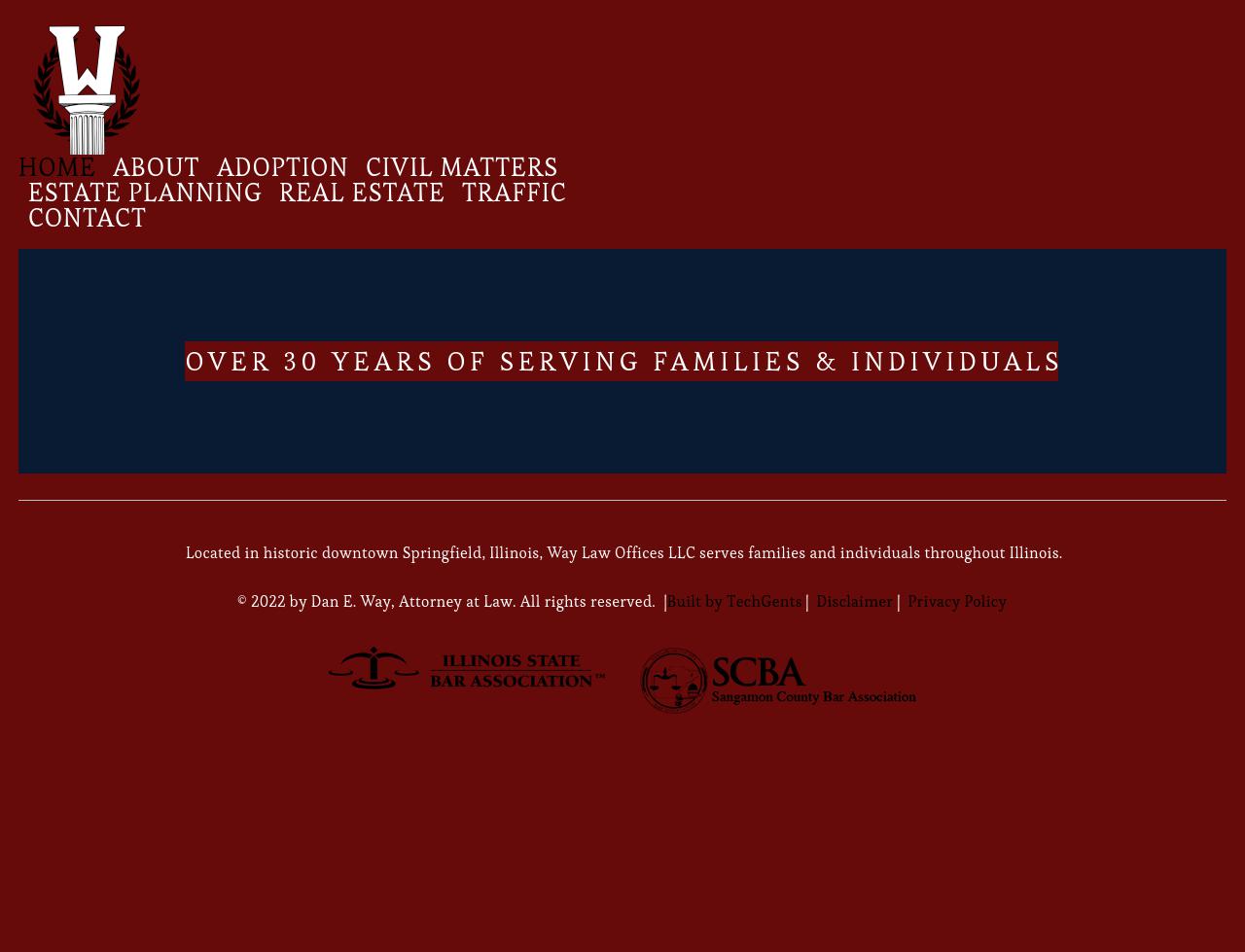 W

HOME ABOUT ADOPTION CIVIL MATTERS ESTATE PLANNING REAL ESTATE TRAFFIC CONTACT

OVER 30 YEARS OF SERVING FAMILIES & INDIVIDUALS

Located in historic downtown Springfield, Illinois, Way Law Offices LLC serves families and individuals throughout Illinois.

© 2022 by Dan E. Way, Attorney at Law. All rights reserved. |Built by TechGents | Disclaimer | Privacy Policy

ILLINOIS STATE BAR ASSOCIATION™

SCBA Sangamon County Bar Association